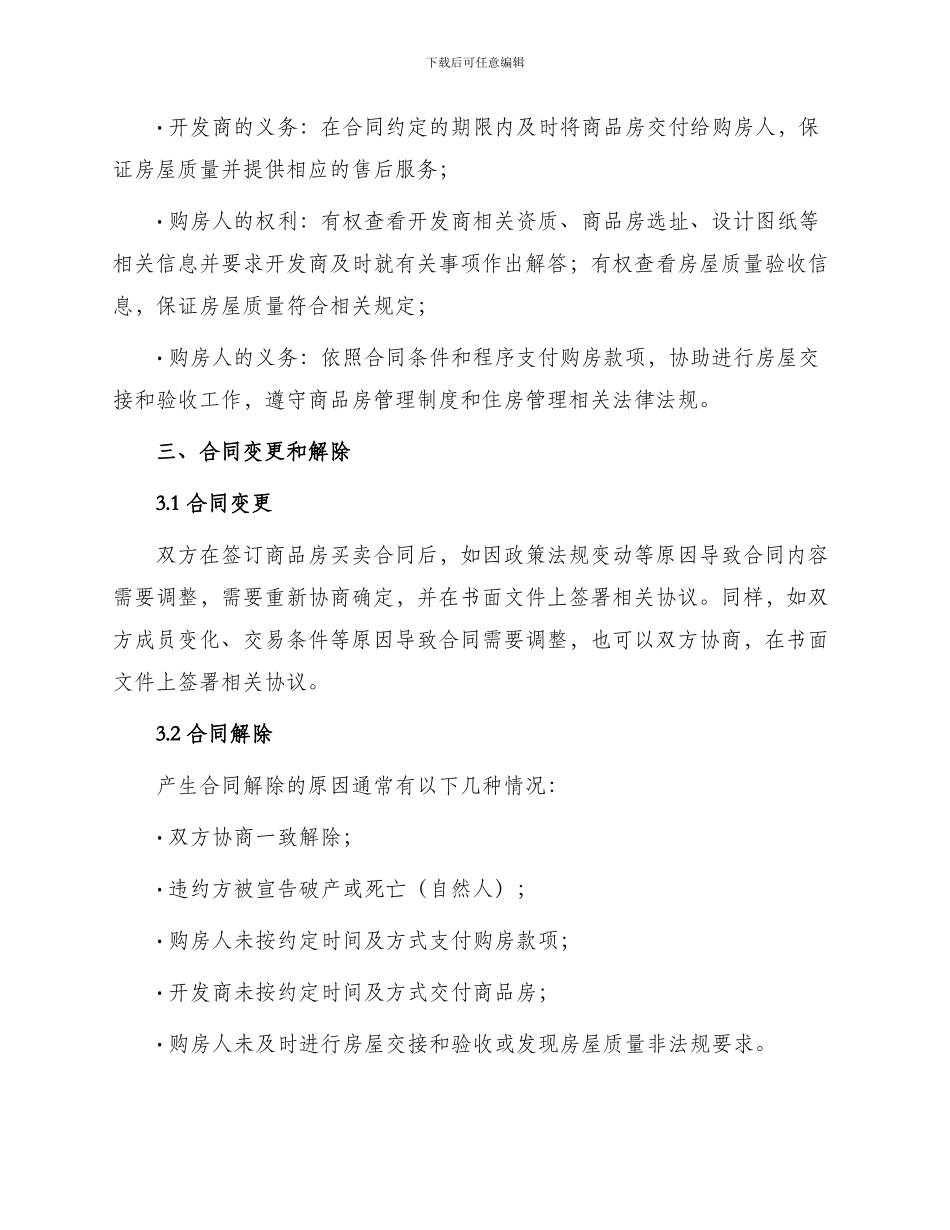 下载后可任意编辑

· 开发商的义务：在合同约定的期限内及时将商品房交付给购房人，保证房屋质量并提供相应的售后服务；

· 购房人的权利：有权查看开发商相关资质、商品房选址、设计图纸等相关信息并要求开发商及时就有关事项作出解答；有权查看房屋质量验收信息，保证房屋质量符合相关规定；

· 购房人的义务：依照合同条件和程序支付购房款项，协助进行房屋交接和验收工作，遵守商品房管理制度和住房管理相关法律法规。

三、合同变更和解除

3.1 合同变更

双方在签订商品房买卖合同后，如因政策法规变动等原因导致合同内容需要调整，需要重新协商确定，并在书面文件上签署相关协议。同样，如双方成员变化、交易条件等原因导致合同需要调整，也可以双方协商，在书面文件上签署相关协议。

3.2 合同解除

产生合同解除的原因通常有以下几种情况：

· 双方协商一致解除；

· 违约方被宣告破产或死亡（自然人）；

· 购房人未按约定时间及方式支付购房款项；

· 开发商未按约定时间及方式交付商品房；

· 购房人未及时进行房屋交接和验收或发现房屋质量非法规要求。